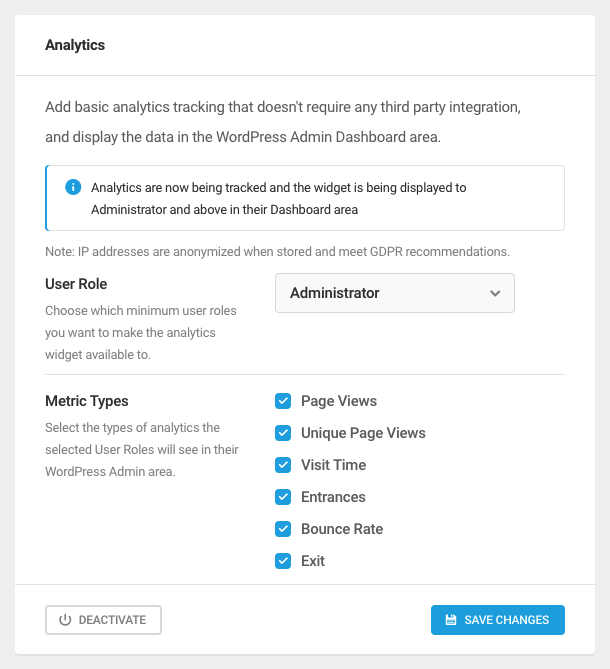 Analytics

Add basic analytics tracking that doesn't require any third party integration, and display the data in the WordPress Admin Dashboard area.

Analytics are now being tracked and the widget is being displayed to Administrator and above in their Dashboard area

Note: IP addresses are anonymized when stored and meet GDPR recommendations.

User Role
Choose which minimum user roles you want to make the analytics widget available to.

Administrator

Metric Types
Select the types of analytics the selected User Roles will see in their WordPress Admin area.

Page Views
Unique Page Views
Visit Time
Entrances
Bounce Rate
Exit

DEACTIVATE

SAVE CHANGES